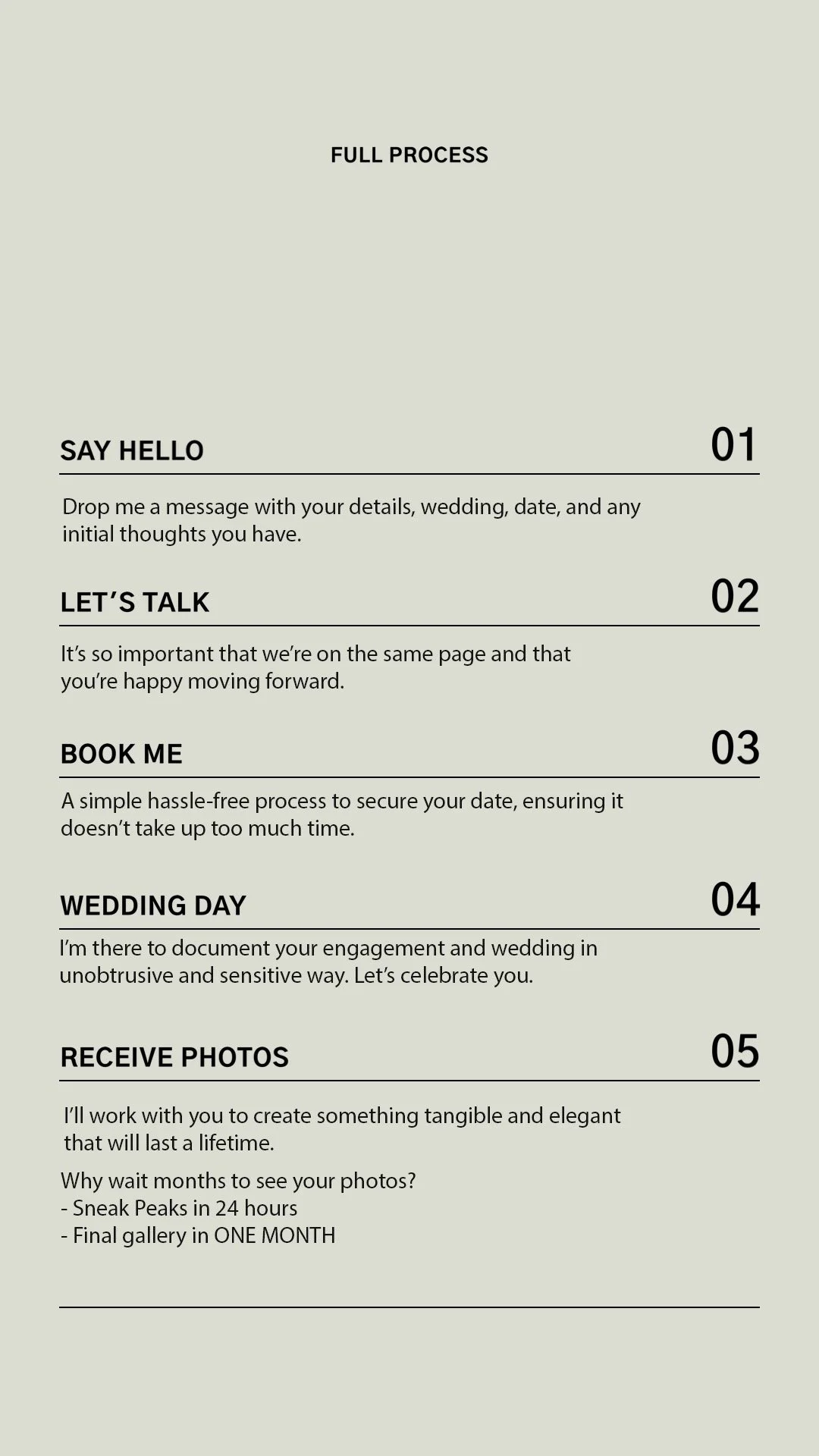 FULL PROCESS

SAY HELLO

01

Drop me a message with your details, wedding, date, and any initial thoughts you have.

LET'S TALK

02

It's so important that we're on the same page and that you're happy moving forward.

BOOK ME

03

A simple hassle-free process to secure your date, ensuring it doesn't take up too much time.

WEDDING DAY

04

I'm there to document your engagement and wedding in unobtrusive and sensitive way. Let's celebrate you.

RECEIVE PHOTOS

05

I'll work with you to create something tangible and elegant that will last a lifetime.

Why wait months to see your photos?
- Sneak Peaks in 24 hours
- Final gallery in ONE MONTH